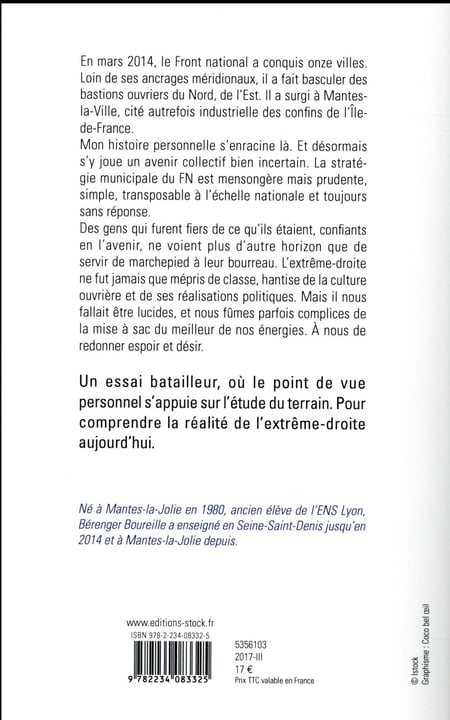 En mars 2014, le Front national a conquis onze villes. Loin de ses ancrages méridionaux, il a fait basculer des bastions ouvriers du Nord, de l'Est. Il a surgi à Mantes-la-Ville, cité autrefois industrielle des confins de l'Île-de-France.
Mon histoire personnelle s'enracine là. Et désormais s'y joue un avenir collectif bien incertain. La stratégie municipale du FN est mensongère mais prudente, simple, transposable à l'échelle nationale et toujours sans réponse.
Des gens qui furent fiers de ce qu'ils étaient, confiants en l'avenir, ne voient plus d'autre horizon que de servir de marchepied à leur bourreau. L'extrême-droite ne fut jamais que mépris de classe, hantise de la culture ouvrière et de ses réalisations politiques. Mais il nous fallait être lucides, et nous fûmes parfois complices de la mise à sac du meilleur de nos énergies. À nous de redonner espoir et désir.

Un essai batailleur, où le point de vue personnel s'appuie sur l'étude du terrain. Pour comprendre la réalité de l'extrême-droite aujourd'hui.

Né à Mantes-la-Jolie en 1980, ancien élève de l'ENS Lyon, Bérenger Boureille a enseigné en Seine-Saint-Denis jusqu'en 2014 et à Mantes-la-Jolie depuis.

www.editions-stock.fr
ISBN 978-2-234-08332-5
9 782234 083325

5356103
2017-III
17 €
Prix TTC valable en France

© Istock
Graphisme : Coco bel œil